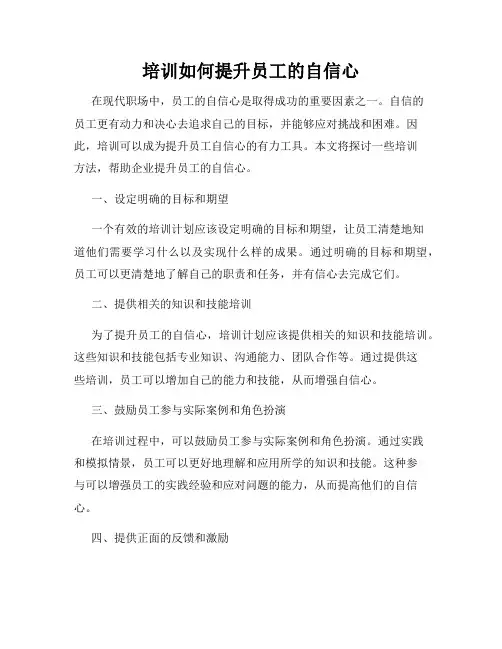 培训如何提升员工的自信心

在现代职场中，员工的自信心是取得成功的重要因素之一。自信的员工更有动力和决心去追求自己的目标，并能够应对挑战和困难。因此，培训可以成为提升员工自信心的有力工具。本文将探讨一些培训方法，帮助企业提升员工的自信心。

一、设定明确的目标和期望

一个有效的培训计划应该设定明确的目标和期望，让员工清楚地知道他们需要学习什么以及实现什么样的成果。通过明确的目标和期望，员工可以更清楚地了解自己的职责和任务，并有信心去完成它们。

二、提供相关的知识和技能培训

为了提升员工的自信心，培训计划应该提供相关的知识和技能培训。这些知识和技能包括专业知识、沟通能力、团队合作等。通过提供这些培训，员工可以增加自己的能力和技能，从而增强自信心。

三、鼓励员工参与实际案例和角色扮演

在培训过程中，可以鼓励员工参与实际案例和角色扮演。通过实践和模拟情景，员工可以更好地理解和应用所学的知识和技能。这种参与可以增强员工的实践经验和应对问题的能力，从而提高他们的自信心。

四、提供正面的反馈和激励